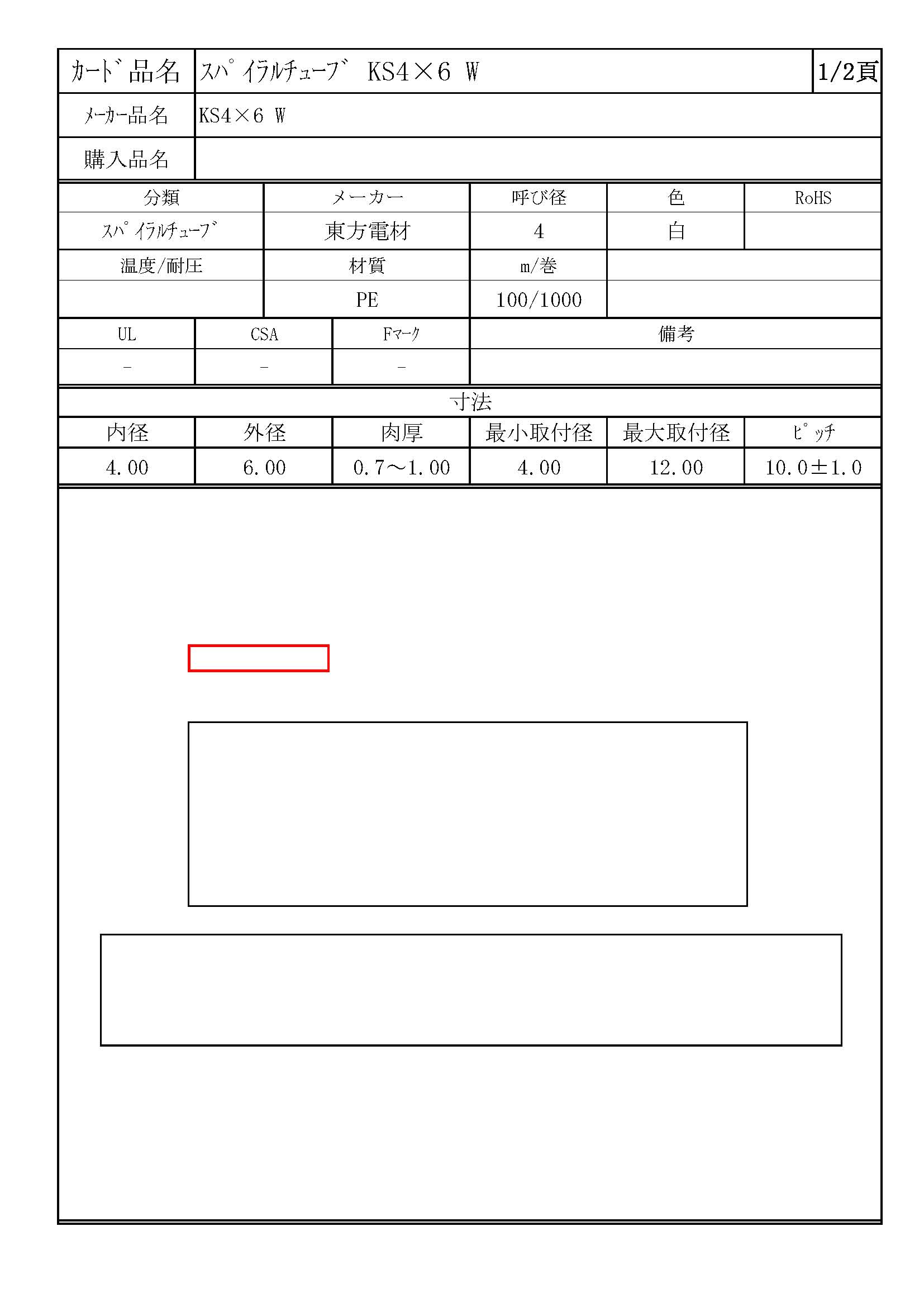 | カード品名 | スパイラルチューブ KS4×6 W | 1/2頁 |
|---|---|---|
| メーカー品名 | KS4×6 W | |
| 購入品名 | | |

| 分類 | メーカー | 呼び径 | 色 | RoHS |
|---|---|---|---|---|
| スパイラルチューブ | 東方電材 | 4 | 白 | |
| 温度/耐圧 | 材質 | m/巻 | | |
| | PE | 100/1000 | | |

| UL | CSA | Fマーク | 備考 |
|---|---|---|---|
| - | - | - | |

寸法

| 内径 | 外径 | 肉厚 | 最小取付径 | 最大取付径 | ピッチ |
|---|---|---|---|---|---|
| 4.00 | 6.00 | 0.7～1.00 | 4.00 | 12.00 | 10.0±1.0 |